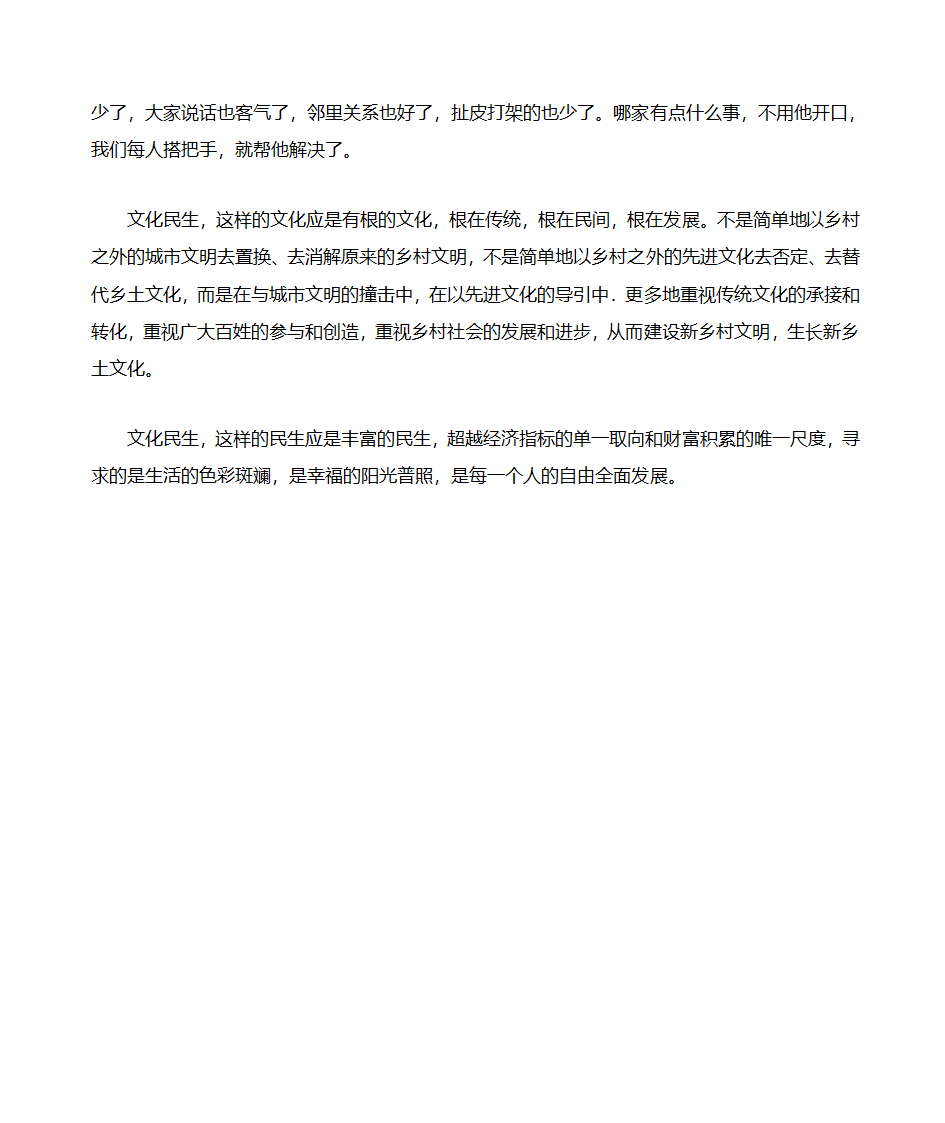 少了，大家说话也客气了，邻里关系也好了，扯皮打架的也少了。哪家有点什么事，不用他开口，我们每人搭把手，就帮他解决了。

文化民生，这样的文化应是有根的文化，根在传统，根在民间，根在发展。不是简单地以乡村之外的城市文明去置换、去消解原来的乡村文明，不是简单地以乡村之外的先进文化去否定、去替代乡土文化，而是在与城市文明的撞击中，在以先进文化的导引中．更多地重视传统文化的承接和转化，重视广大百姓的参与和创造，重视乡村社会的发展和进步，从而建设新乡村文明，生长新乡土文化。

文化民生，这样的民生应是丰富的民生，超越经济指标的单一取向和财富积累的唯一尺度，寻求的是生活的色彩斑斓，是幸福的阳光普照，是每一个人的自由全面发展。